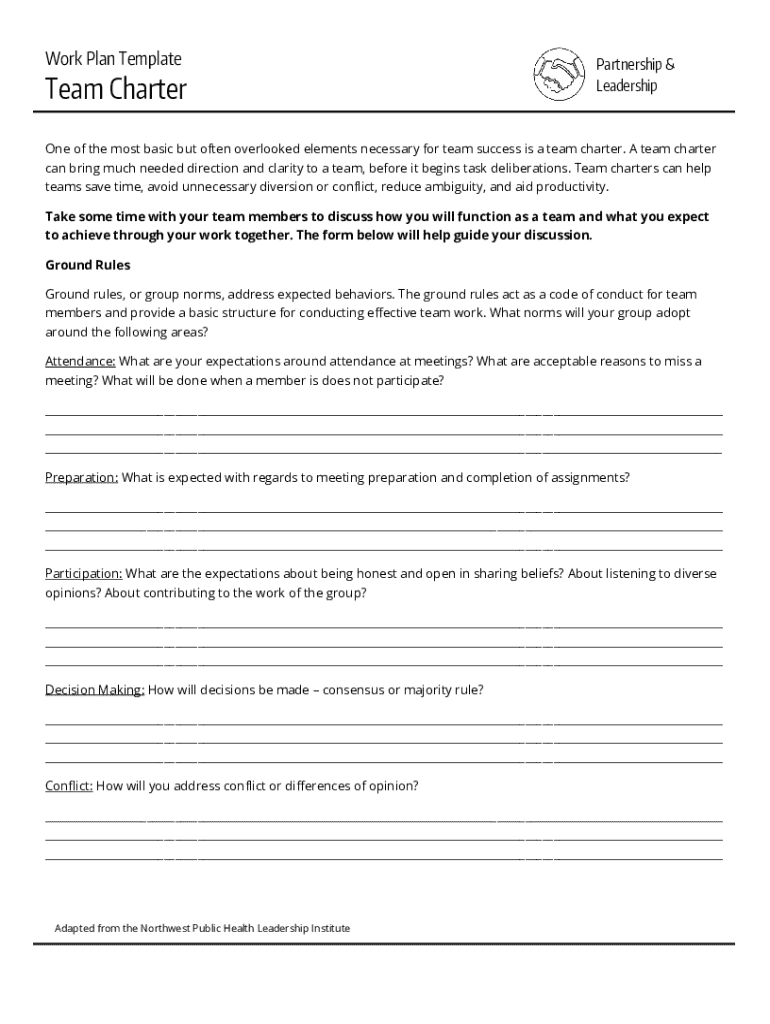 Work Plan Template

Team Charter

Partnership & Leadership

One of the most basic but often overlooked elements necessary for team success is a team charter. A team charter can bring much needed direction and clarity to a team, before it begins task deliberations. Team charters can help teams save time, avoid unnecessary diversion or conflict, reduce ambiguity, and aid productivity.

Take some time with your team members to discuss how you will function as a team and what you expect to achieve through your work together. The form below will help guide your discussion.

Ground Rules

Ground rules, or group norms, address expected behaviors. The ground rules act as a code of conduct for team members and provide a basic structure for conducting effective team work. What norms will your group adopt around the following areas?

Attendance: What are your expectations around attendance at meetings? What are acceptable reasons to miss a meeting? What will be done when a member is does not participate?

Preparation: What is expected with regards to meeting preparation and completion of assignments?

Participation: What are the expectations about being honest and open in sharing beliefs? About listening to diverse opinions? About contributing to the work of the group?

Decision Making: How will decisions be made – consensus or majority rule?

Conflict: How will you address conflict or differences of opinion?

Adapted from the Northwest Public Health Leadership Institute